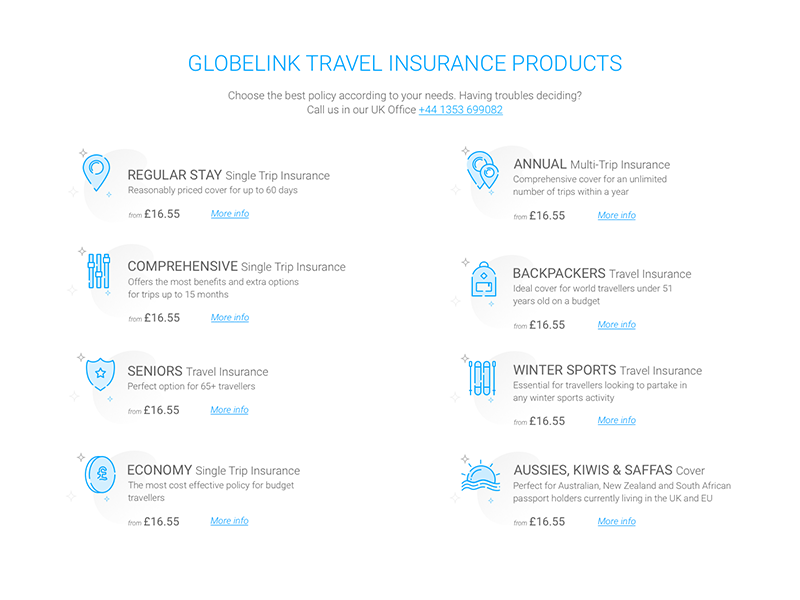 GLOBELINK TRAVEL INSURANCE PRODUCTS

Choose the best policy according to your needs. Having troubles deciding? Call us in our UK Office +44 1353 699082

REGULAR STAY Single Trip Insurance
Reasonably priced cover for up to 60 days

from £16.55 More info

COMPREHENSIVE Single Trip Insurance
Offers the most benefits and extra options for trips up to 15 months

from £16.55 More info

SENIORS Travel Insurance
Perfect option for 65+ travellers

from £16.55 More info

ECONOMY Single Trip Insurance
The most cost effective policy for budget travellers

from £16.55 More info

ANNUAL Multi-Trip Insurance
Comprehensive cover for an unlimited number of trips within a year

from £16.55 More info

BACKPACKERS Travel Insurance
Ideal cover for world travellers under 51 years old on a budget

from £16.55 More info

WINTER SPORTS Travel Insurance
Essential for travellers looking to partake in any winter sports activity

from £16.55 More info

AUSSIES, KIWIS & SAFFAS Cover
Perfect for Australian, New Zealand and South African passport holders currently living in the UK and EU

from £16.55 More info